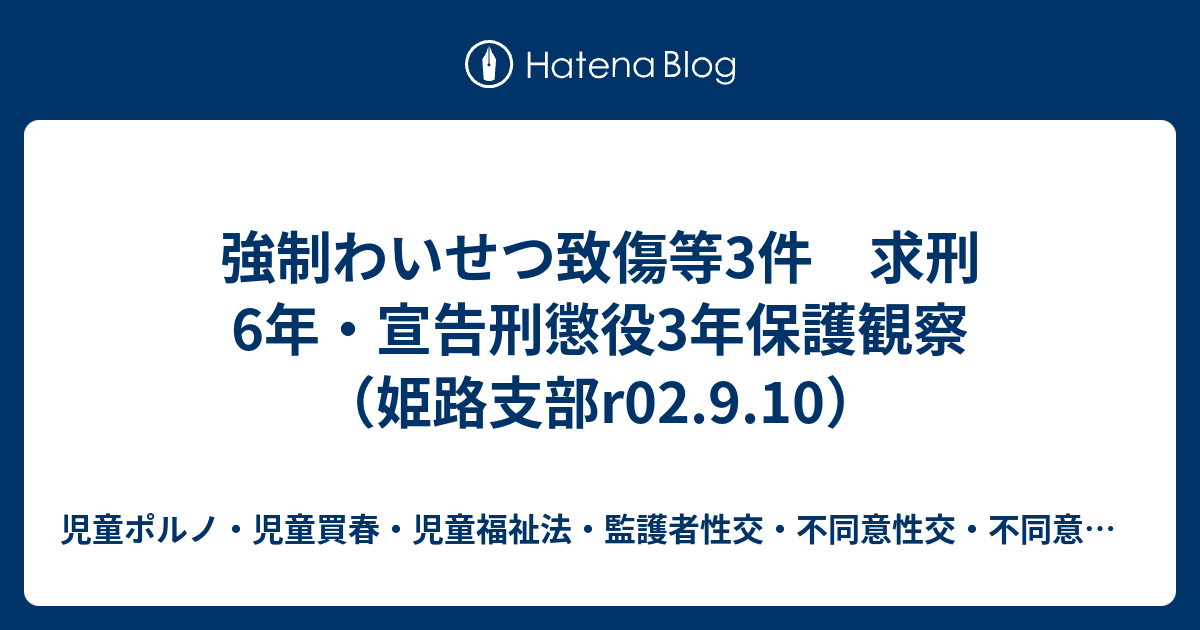 Hatena Blog

強制わいせつ致傷等3件　求刑6年・宣告刑懲役3年保護観察（姫路支部r02.9.10）

児童ポルノ・児童買春・児童福祉法・監護者性交・不同意性交・不同意…